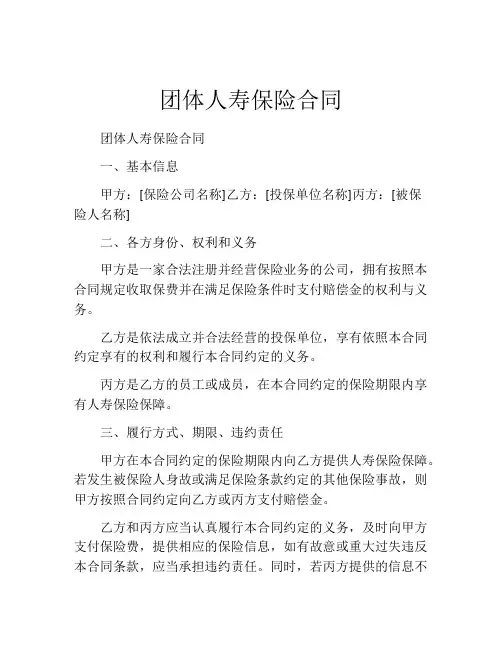 团体人寿保险合同

团体人寿保险合同

一、基本信息

甲方：[保险公司名称]乙方：[投保单位名称]丙方：[被保险人名称]

二、各方身份、权利和义务

甲方是一家合法注册并经营保险业务的公司，拥有按照本合同规定收取保费并在满足保险条件时支付赔偿金的权利与义务。

乙方是依法成立并合法经营的投保单位，享有依照本合同约定享有的权利和履行本合同约定的义务。

丙方是乙方的员工或成员，在本合同约定的保险期限内享有人寿保险保障。

三、履行方式、期限、违约责任

甲方在本合同约定的保险期限内向乙方提供人寿保险保障。若发生被保险人身故或满足保险条款约定的其他保险事故，则甲方按照合同约定向乙方或丙方支付赔偿金。

乙方和丙方应当认真履行本合同约定的义务，及时向甲方支付保险费，提供相应的保险信息，如有故意或重大过失违反本合同条款，应当承担违约责任。同时，若丙方提供的信息不